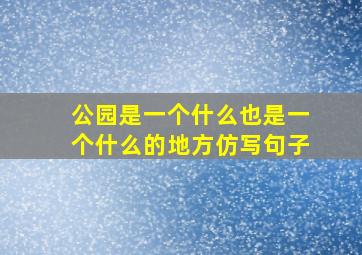 公园是一个什么也是一个什么的地方仿写句子